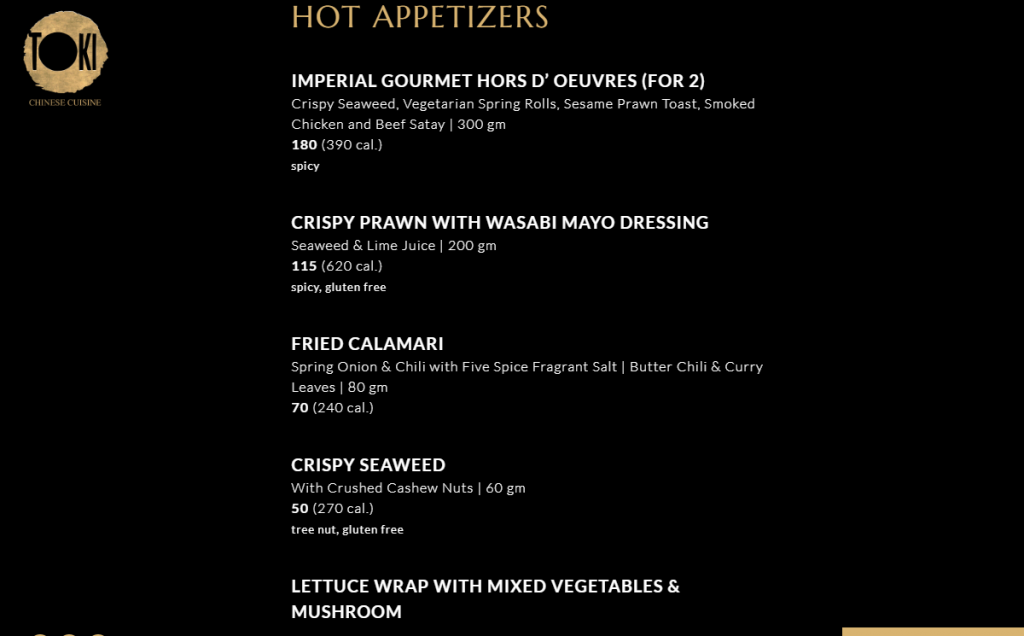 TOKI
CHINESE CUISINE

HOT APPETIZERS

IMPERIAL GOURMET HORS D' OEUVRES (FOR 2)
Crispy Seaweed, Vegetarian Spring Rolls, Sesame Prawn Toast, Smoked Chicken and Beef Satay | 300 gm
180 (390 cal.)
spicy

CRISPY PRAWN WITH WASABI MAYO DRESSING
Seaweed & Lime Juice | 200 gm
115 (620 cal.)
spicy, gluten free

FRIED CALAMARI
Spring Onion & Chili with Five Spice Fragrant Salt | Butter Chili & Curry Leaves | 80 gm
70 (240 cal.)

CRISPY SEAWEED
With Crushed Cashew Nuts | 60 gm
50 (270 cal.)
tree nut, gluten free

LETTUCE WRAP WITH MIXED VEGETABLES & MUSHROOM